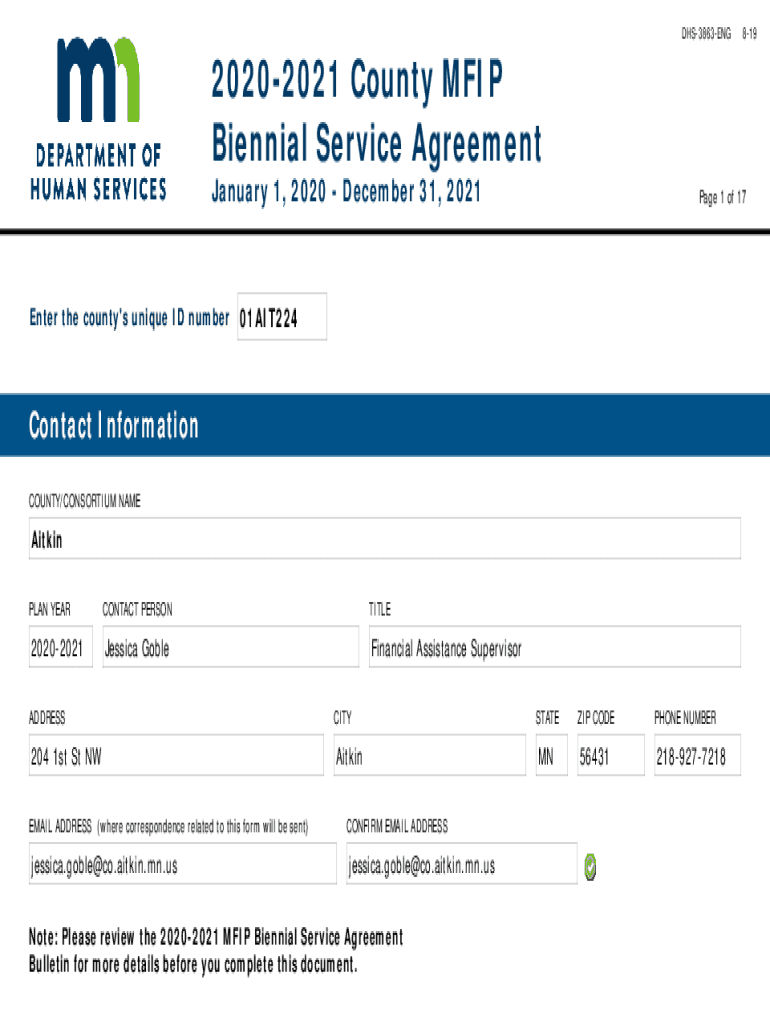 DHS-3863-ENG 8-19

mn
DEPARTMENT OF HUMAN SERVICES

2020-2021 County MFIP Biennial Service Agreement

January 1, 2020 - December 31, 2021

Page 1 of 17

Enter the county's unique ID number 01AIT224

Contact Information

COUNTY/CONSORTIUM NAME

Aitkin

PLAN YEAR

2020-2021

CONTACT PERSON

Jessica Goble

TITLE

Financial Assistance Supervisor

ADDRESS

204 1st St NW

CITY

Aitkin

STATE

MN

ZIP CODE

56431

PHONE NUMBER

218-927-7218

EMAIL ADDRESS (where correspondence related to this form will be sent)

jessica.goble@co.aitkin.mn.us

CONFIRM EMAIL ADDRESS

jessica.goble@co.aitkin.mn.us

Note: Please review the 2020-2021 MFIP Biennial Service Agreement Bulletin for more details before you complete this document.